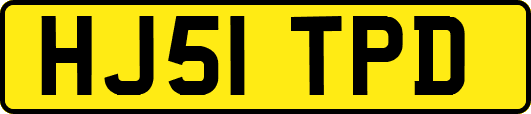 HJ51 TPD